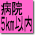 病院
5km以内